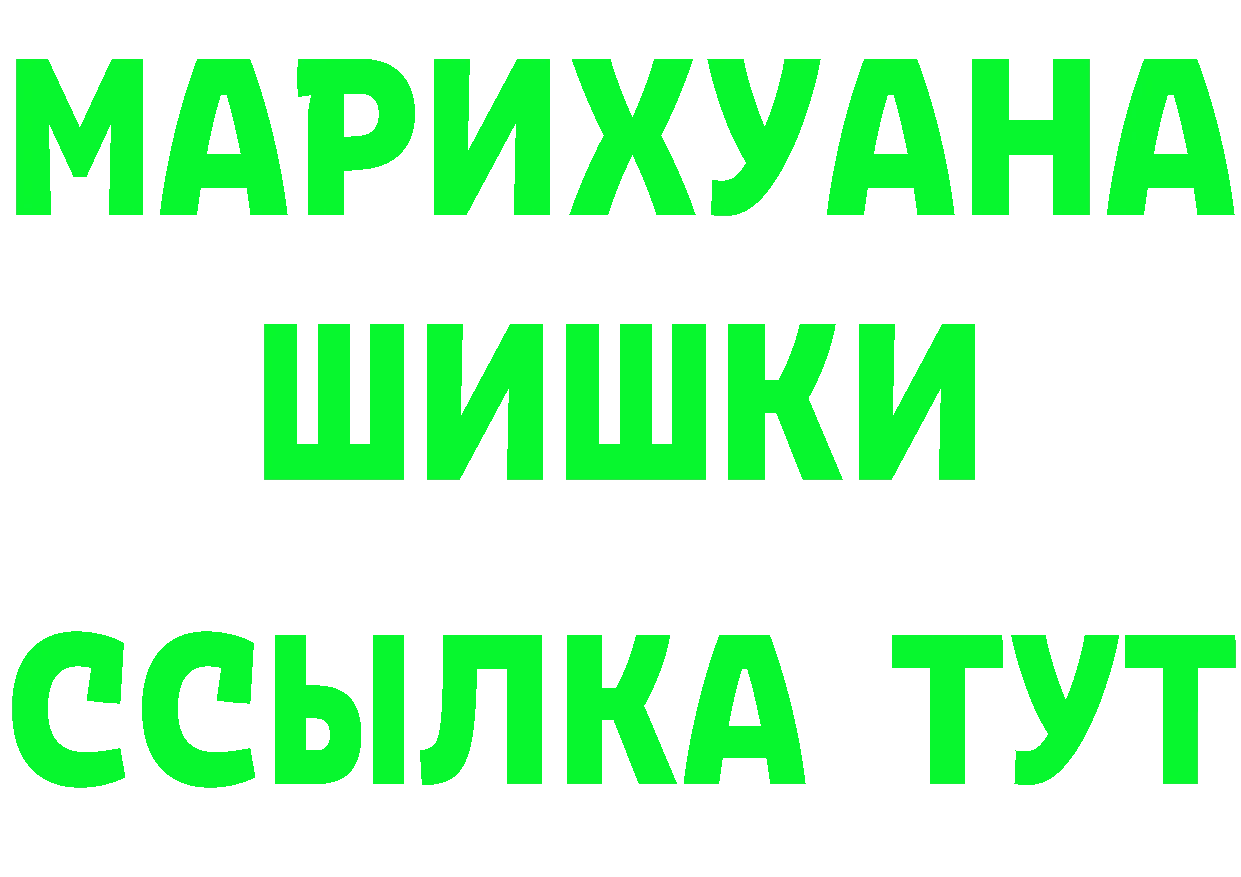 МАРИХУАНА
ШИШКИ
ССЫЛКА ТУТ